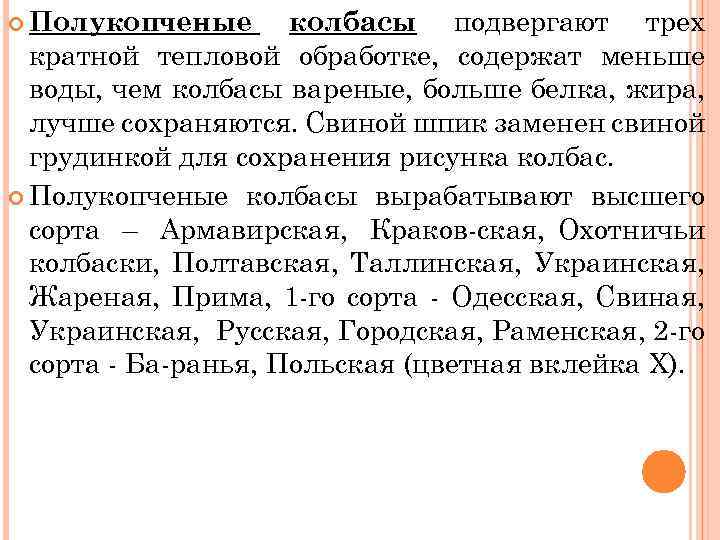 Полукопченые колбасы подвергают трех кратной тепловой обработке, содержат меньше воды, чем колбасы вареные, больше белка, жира, лучше сохраняются. Свиной шпик заменен свиной грудинкой для сохранения рисунка колбас.

Полукопченые колбасы вырабатывают высшего сорта – Армавирская, Краков-ская, Охотничьи колбаски, Полтавская, Таллинская, Украинская, Жареная, Прима, 1-го сорта - Одесская, Свиная, Украинская, Русская, Городская, Раменская, 2-го сорта - Ба-ранья, Польская (цветная вклейка X).